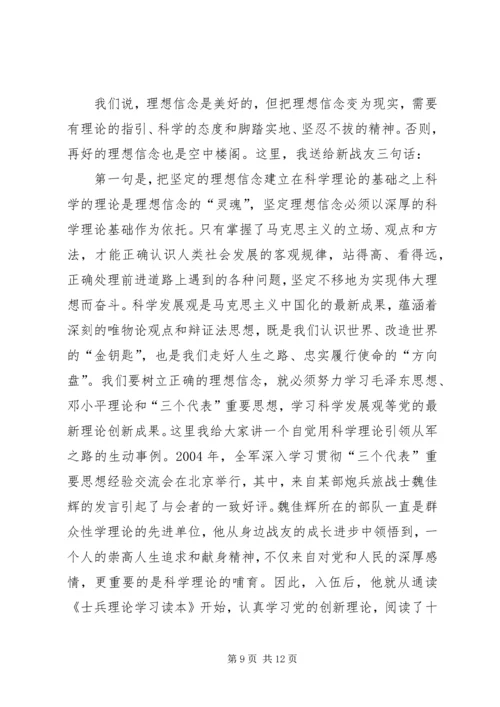 我们说，理想信念是美好的，但把理想信念变为现实，需要有理论的指引、科学的态度和脚踏实地、坚忍不拔的精神。否则，再好的理想信念也是空中楼阁。这里，我送给新战友三句话：

第一句是，把坚定的理想信念建立在科学理论的基础之上科学的理论是理想信念的“灵魂”，坚定理想信念必须以深厚的科学理论基础作为依托。只有掌握了马克思主义的立场、观点和方法，才能正确认识人类社会发展的客观规律，站得高、看得远，正确处理前进道路上遇到的各种问题，坚定不移地为实现伟大理想而奋斗。科学发展观是马克思主义中国化的最新成果，蕴涵着深刻的唯物论观点和辩证法思想，既是我们认识世界、改造世界的“金钥匙”，也是我们走好人生之路、忠实履行使命的“方向盘”。我们要树立正确的理想信念，就必须努力学习毛泽东思想、邓小平理论和“三个代表”重要思想，学习科学发展观等党的最新理论创新成果。这里我给大家讲一个自觉用科学理论引领从军之路的生动事例。2004 年，全军深入学习贯彻“三个代表”重要思想经验交流会在北京举行，其中，来自某部炮兵旅战士魏佳辉的发言引起了与会者的一致好评。魏佳辉所在的部队一直是群众性学理论的先进单位，他从身边战友的成长进步中领悟到，一个人的崇高人生追求和献身精神，不仅来自对党和人民的深厚感情，更重要的是科学理论的哺育。因此，入伍后，他就从通读《士兵理论学习读本》开始，认真学习党的创新理论，阅读了十

第 9 页 共 12 页